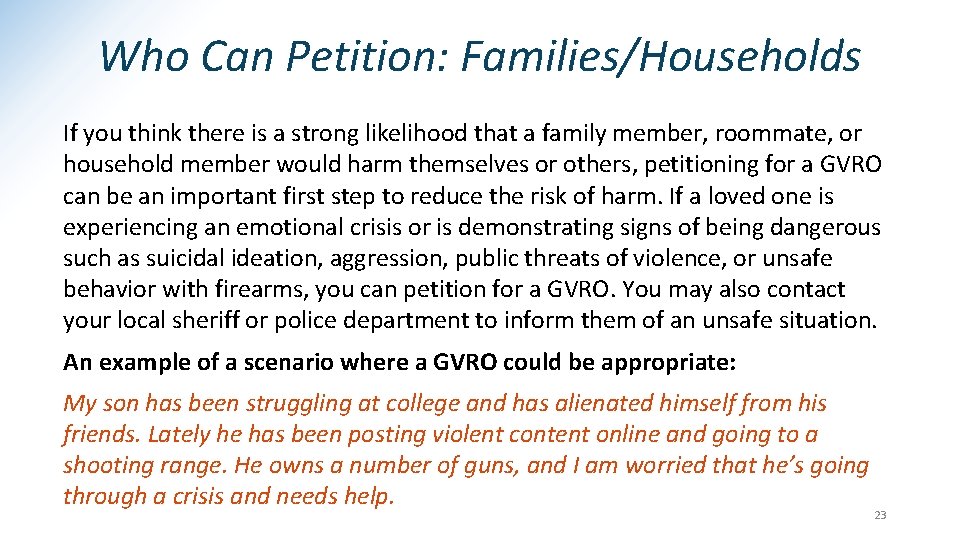 Who Can Petition: Families/Households

If you think there is a strong likelihood that a family member, roommate, or household member would harm themselves or others, petitioning for a GVRO can be an important first step to reduce the risk of harm. If a loved one is experiencing an emotional crisis or is demonstrating signs of being dangerous such as suicidal ideation, aggression, public threats of violence, or unsafe behavior with firearms, you can petition for a GVRO. You may also contact your local sheriff or police department to inform them of an unsafe situation.

An example of a scenario where a GVRO could be appropriate:

My son has been struggling at college and has alienated himself from his friends. Lately he has been posting violent content online and going to a shooting range. He owns a number of guns, and I am worried that he's going through a crisis and needs help.

23